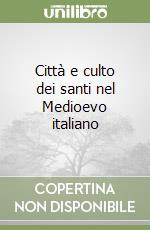 unilibro

Città e culto dei santi nel Medioevo italiano

COPERTINA NON DISPONIBILE